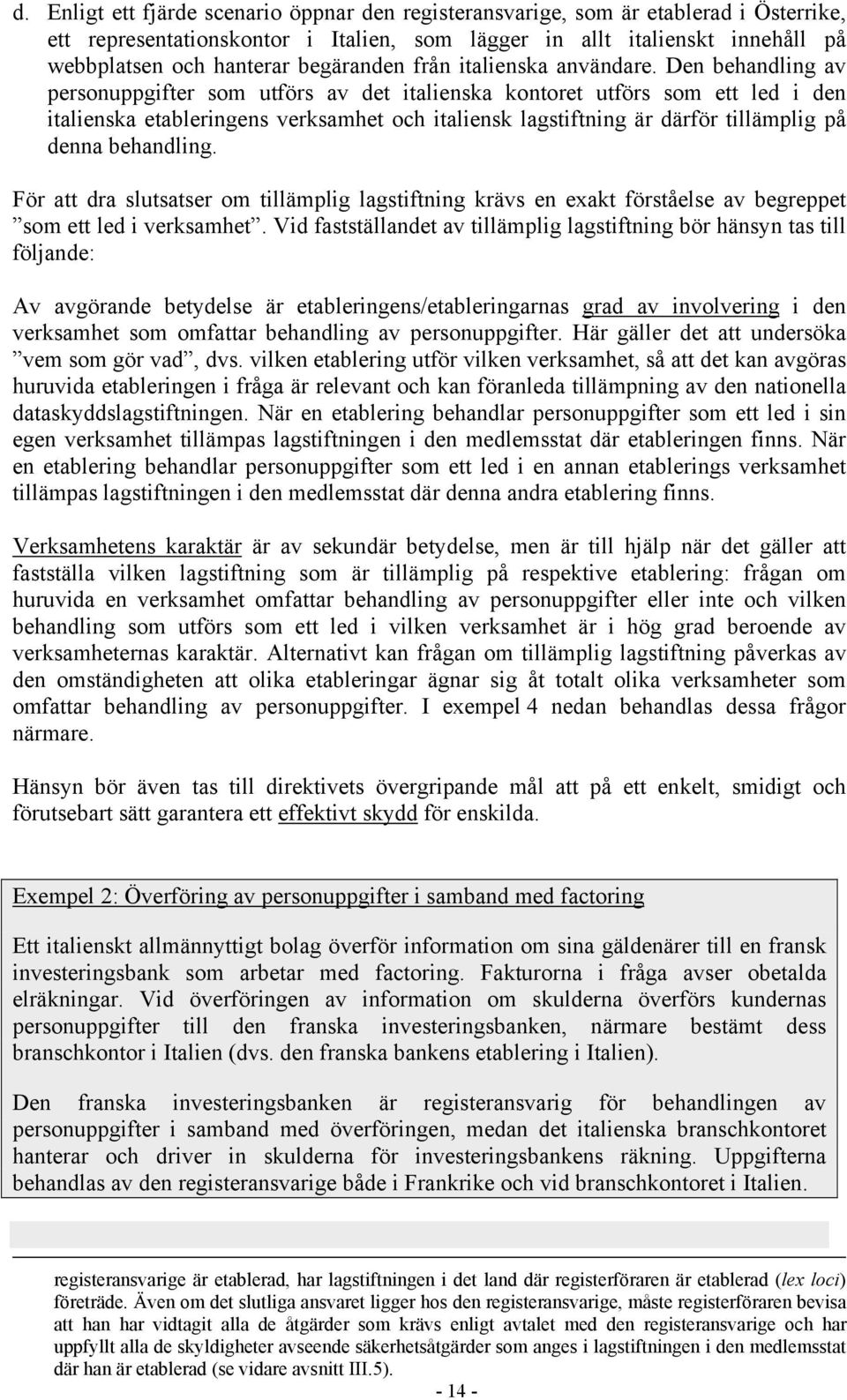 d. Enligt ett fjärde scenario öppnar den registeransvarige, som är etablerad i Österrike, ett representationskontor i Italien, som lägger in allt italienskt innehåll på webbplatsen och hanterar begäranden från italienska användare. Den behandling av personuppgifter som utförs av det italienska kontoret utförs som ett led i den italienska etableringens verksamhet och italiensk lagstiftning är därför tillämplig på denna behandling.

För att dra slutsatser om tillämplig lagstiftning krävs en exakt förståelse av begreppet ”som ett led i verksamhet”. Vid fastställandet av tillämplig lagstiftning bör hänsyn tas till följande:

Av avgörande betydelse är etableringens/etableringarnas grad av involvering i den verksamhet som omfattar behandling av personuppgifter. Här gäller det att undersöka ”vem som gör vad”, dvs. vilken etablering utför vilken verksamhet, så att det kan avgöras huruvida etableringen i fråga är relevant och kan föranleda tillämpning av den nationella dataskyddslagstiftningen. När en etablering behandlar personuppgifter som ett led i sin egen verksamhet tillämpas lagstiftningen i den medlemsstat där etableringen finns. När en etablering behandlar personuppgifter som ett led i en annan etablerings verksamhet tillämpas lagstiftningen i den medlemsstat där denna andra etablering finns.

Verksamhetens karaktär är av sekundär betydelse, men är till hjälp när det gäller att fastställa vilken lagstiftning som är tillämplig på respektive etablering: frågan om huruvida en verksamhet omfattar behandling av personuppgifter eller inte och vilken behandling som utförs som ett led i vilken verksamhet är i hög grad beroende av verksamheternas karaktär. Alternativt kan frågan om tillämplig lagstiftning påverkas av den omständigheten att olika etableringar ägnar sig åt totalt olika verksamheter som omfattar behandling av personuppgifter. I exempel 4 nedan behandlas dessa frågor närmare.

Hänsyn bör även tas till direktivets övergripande mål att på ett enkelt, smidigt och förutsebart sätt garantera ett effektivt skydd för enskilda.

Exempel 2: Överföring av personuppgifter i samband med factoring

Ett italienskt allmännyttigt bolag överför information om sina gäldenärer till en fransk investeringsbank som arbetar med factoring. Fakturorna i fråga avser obetalda elräkningar. Vid överföringen av information om skulderna överförs kundernas personuppgifter till den franska investeringsbanken, närmare bestämt dess branschkontor i Italien (dvs. den franska bankens etablering i Italien).

Den franska investeringsbanken är registeransvarig för behandlingen av personuppgifter i samband med överföringen, medan det italienska branschkontoret hanterar och driver in skulderna för investeringsbankens räkning. Uppgifterna behandlas av den registeransvarige både i Frankrike och vid branschkontoret i Italien.

registeransvarige är etablerad, har lagstiftningen i det land där registerföraren är etablerad (lex loci) företräde. Även om det slutliga ansvaret ligger hos den registeransvarige, måste registerföraren bevisa att han har vidtagit alla de åtgärder som krävs enligt avtalet med den registeransvarige och har uppfyllt alla de skyldigheter avseende säkerhetsåtgärder som anges i lagstiftningen i den medlemsstat där han är etablerad (se vidare avsnitt III.5).

- 14 -